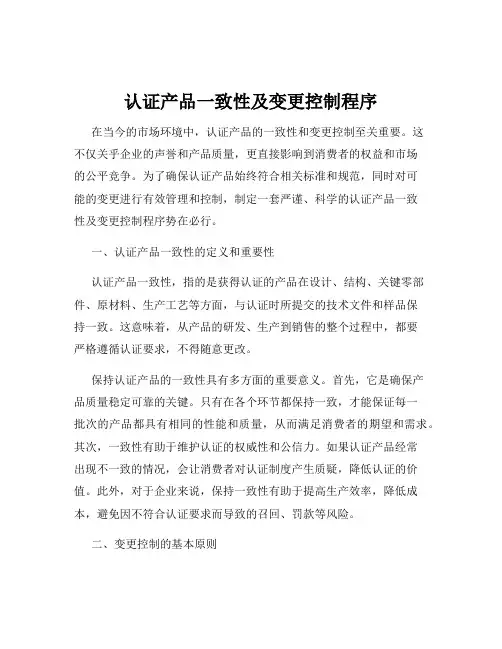 认证产品一致性及变更控制程序

在当今的市场环境中，认证产品的一致性和变更控制至关重要。这不仅关乎企业的声誉和产品质量，更直接影响到消费者的权益和市场的公平竞争。为了确保认证产品始终符合相关标准和规范，同时对可能的变更进行有效管理和控制，制定一套严谨、科学的认证产品一致性及变更控制程序势在必行。

一、认证产品一致性的定义和重要性

认证产品一致性，指的是获得认证的产品在设计、结构、关键零部件、原材料、生产工艺等方面，与认证时所提交的技术文件和样品保持一致。这意味着，从产品的研发、生产到销售的整个过程中，都要严格遵循认证要求，不得随意更改。

保持认证产品的一致性具有多方面的重要意义。首先，它是确保产品质量稳定可靠的关键。只有在各个环节都保持一致，才能保证每一批次的产品都具有相同的性能和质量，从而满足消费者的期望和需求。其次，一致性有助于维护认证的权威性和公信力。如果认证产品经常出现不一致的情况，会让消费者对认证制度产生质疑，降低认证的价值。此外，对于企业来说，保持一致性有助于提高生产效率，降低成本，避免因不符合认证要求而导致的召回、罚款等风险。

二、变更控制的基本原则